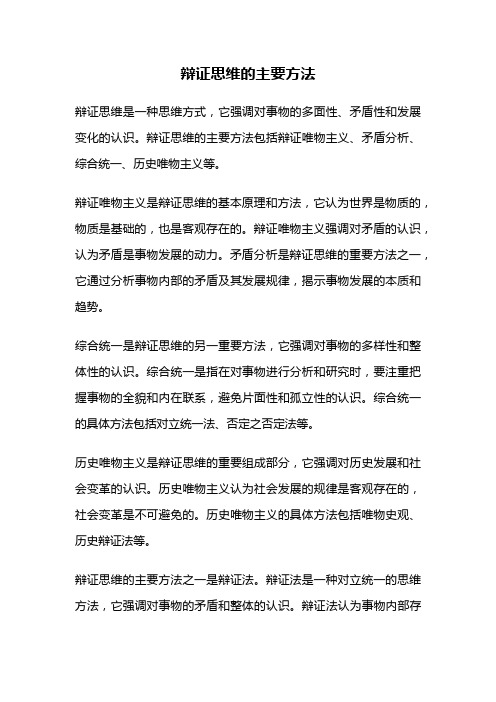 辩证思维的主要方法

辩证思维是一种思维方式，它强调对事物的多面性、矛盾性和发展变化的认识。辩证思维的主要方法包括辩证唯物主义、矛盾分析、综合统一、历史唯物主义等。

辩证唯物主义是辩证思维的基本原理和方法，它认为世界是物质的，物质是基础的，也是客观存在的。辩证唯物主义强调对矛盾的认识，认为矛盾是事物发展的动力。矛盾分析是辩证思维的重要方法之一，它通过分析事物内部的矛盾及其发展规律，揭示事物发展的本质和趋势。

综合统一是辩证思维的另一重要方法，它强调对事物的多样性和整体性的认识。综合统一是指在对事物进行分析和研究时，要注重把握事物的全貌和内在联系，避免片面性和孤立性的认识。综合统一的具体方法包括对立统一法、否定之否定法等。

历史唯物主义是辩证思维的重要组成部分，它强调对历史发展和社会变革的认识。历史唯物主义认为社会发展的规律是客观存在的，社会变革是不可避免的。历史唯物主义的具体方法包括唯物史观、历史辩证法等。

辩证思维的主要方法之一是辩证法。辩证法是一种对立统一的思维方法，它强调对事物的矛盾和整体的认识。辩证法认为事物内部存